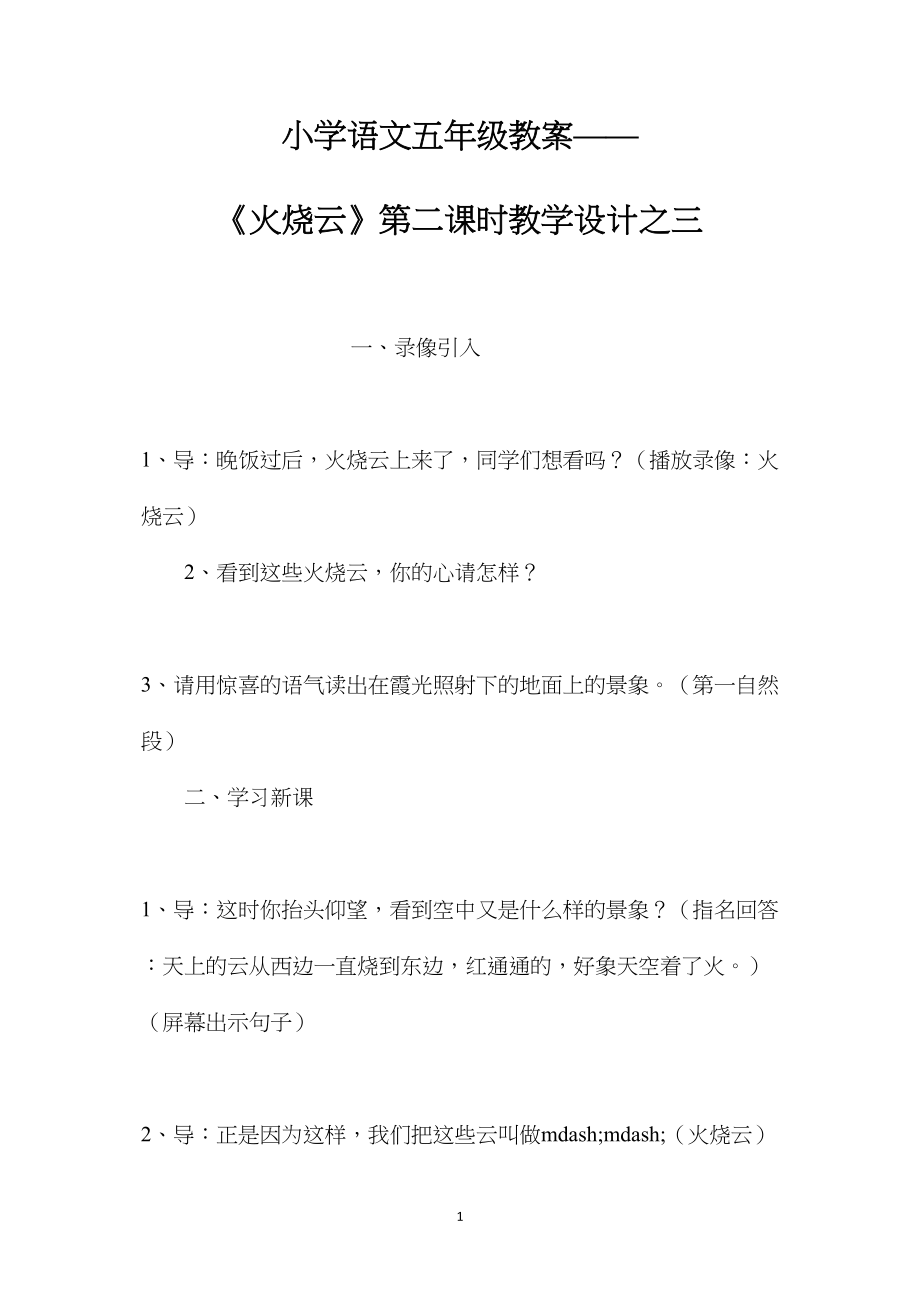 小学语文五年级教案——

《火烧云》第二课时教学设计之三

一、录像引入

1、导：晚饭过后，火烧云上来了，同学们想看吗？（播放录像：火烧云）

2、看到这些火烧云，你的心请怎样？

3、请用惊喜的语气读出在霞光照射下的地面上的景象。（第一自然段）

二、学习新课

1、导：这时你抬头仰望，看到空中又是什么样的景象？（指名回答：天上的云从西边一直烧到东边，红通通的，好象天空着了火。）（屏幕出示句子）

2、导：正是因为这样，我们把这些云叫做mdash;mdash;（火烧云）

1